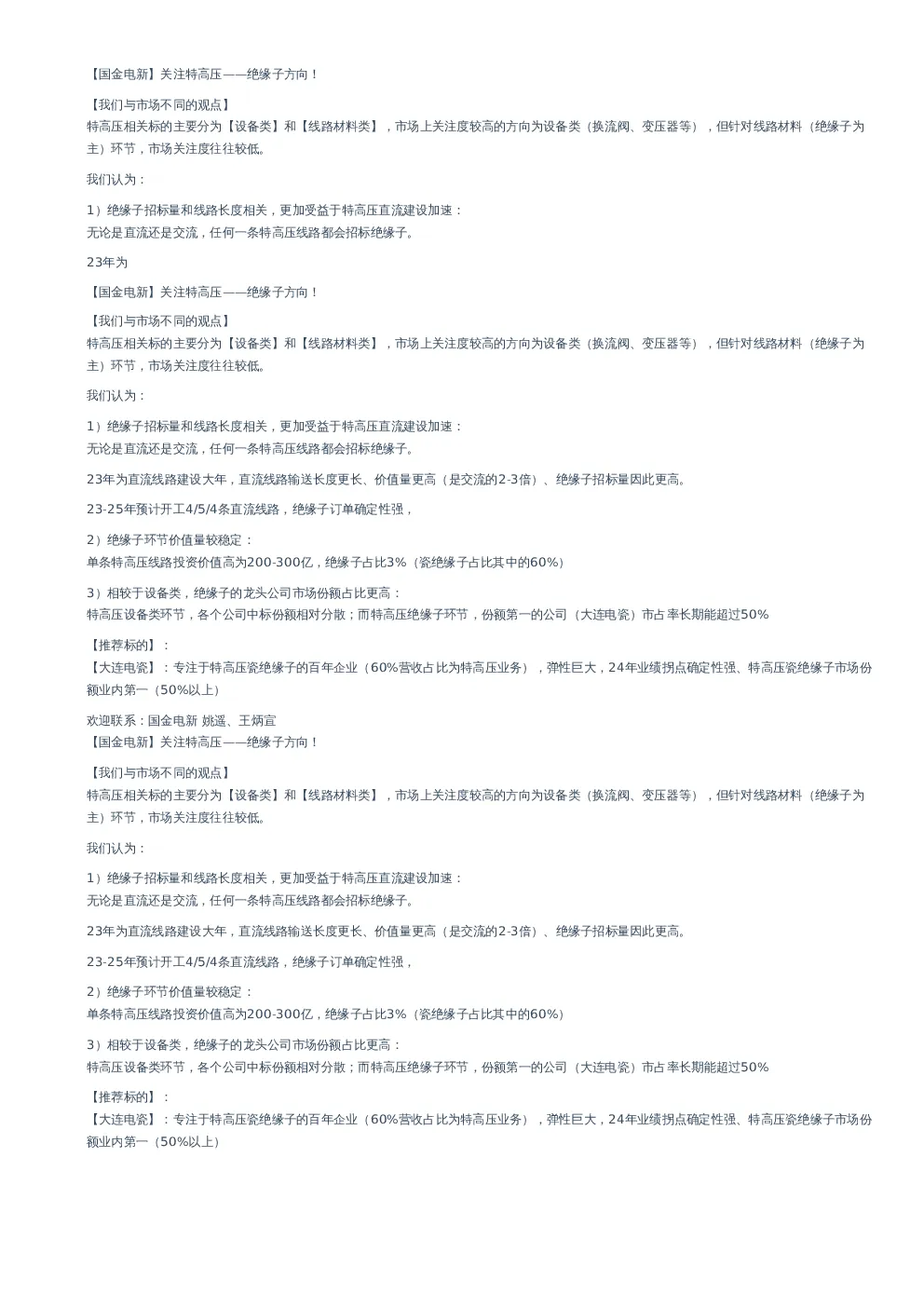 【国金电新】关注特高压——绝缘子方向！

【我们与市场不同的观点】
特高压相关标的主要分为【设备类】和【线路材料类】，市场上关注度较高的方向为设备类（换流阀、变压器等），但针对线路材料（绝缘子为主）环节，市场关注度往往较低。

我们认为：

1）绝缘子招标量和线路长度相关，更加受益于特高压直流建设加速：
无论是直流还是交流，任何一条特高压线路都会招标绝缘子。

23年为

【国金电新】关注特高压——绝缘子方向！

【我们与市场不同的观点】
特高压相关标的主要分为【设备类】和【线路材料类】，市场上关注度较高的方向为设备类（换流阀、变压器等），但针对线路材料（绝缘子为主）环节，市场关注度往往较低。

我们认为：

1）绝缘子招标量和线路长度相关，更加受益于特高压直流建设加速：
无论是直流还是交流，任何一条特高压线路都会招标绝缘子。

23年为直流线路建设大年，直流线路输送长度更长、价值量更高（是交流的2-3倍）、绝缘子招标量因此更高。

23-25年预计开工4/5/4条直流线路，绝缘子订单确定性强，

2）绝缘子环节价值量较稳定：
单条特高压线路投资价值高为200-300亿，绝缘子占比3%（瓷绝缘子占比其中的60%）

3）相较于设备类，绝缘子的龙头公司市场份额占比更高：
特高压设备类环节，各个公司中标份额相对分散；而特高压绝缘子环节，份额第一的公司（大连电瓷）市占率长期能超过50%

【推荐标的】：
【大连电瓷】：专注于特高压瓷绝缘子的百年企业（60%营收占比为特高压业务），弹性巨大，24年业绩拐点确定性强、特高压瓷绝缘子市场份额业内第一（50%以上）

欢迎联系：国金电新 姚遥、王炳宣
【国金电新】关注特高压——绝缘子方向！

【我们与市场不同的观点】
特高压相关标的主要分为【设备类】和【线路材料类】，市场上关注度较高的方向为设备类（换流阀、变压器等），但针对线路材料（绝缘子为主）环节，市场关注度往往较低。

我们认为：

1）绝缘子招标量和线路长度相关，更加受益于特高压直流建设加速：
无论是直流还是交流，任何一条特高压线路都会招标绝缘子。

23年为直流线路建设大年，直流线路输送长度更长、价值量更高（是交流的2-3倍）、绝缘子招标量因此更高。

23-25年预计开工4/5/4条直流线路，绝缘子订单确定性强，

2）绝缘子环节价值量较稳定：
单条特高压线路投资价值高为200-300亿，绝缘子占比3%（瓷绝缘子占比其中的60%）

3）相较于设备类，绝缘子的龙头公司市场份额占比更高：
特高压设备类环节，各个公司中标份额相对分散；而特高压绝缘子环节，份额第一的公司（大连电瓷）市占率长期能超过50%

【推荐标的】：
【大连电瓷】：专注于特高压瓷绝缘子的百年企业（60%营收占比为特高压业务），弹性巨大，24年业绩拐点确定性强、特高压瓷绝缘子市场份额业内第一（50%以上）